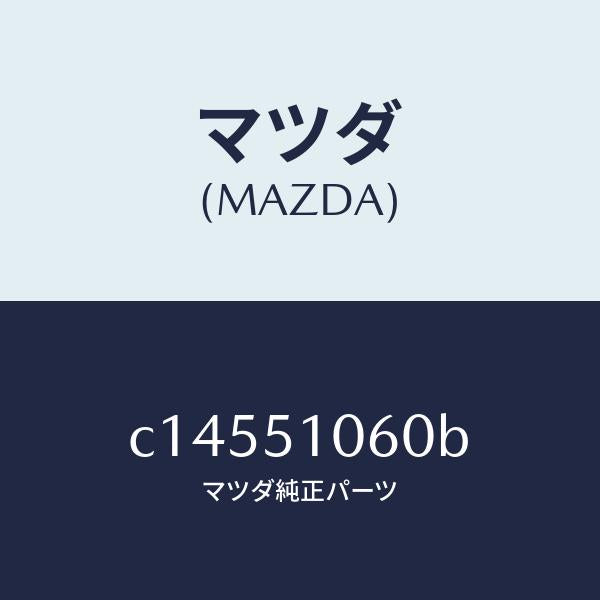 マツダ
(MAZDA)

c14551060b
マツダ純正パーツ